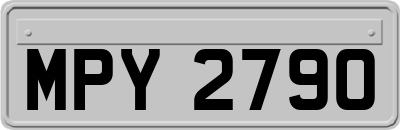 MPY 2790